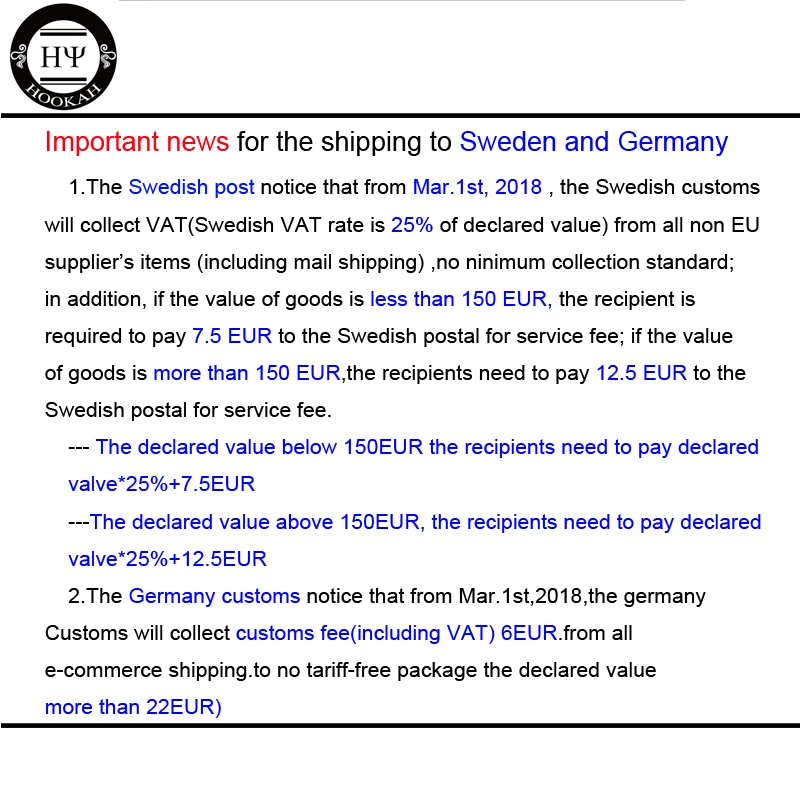 HΨ
HOOKAH

Important news for the shipping to Sweden and Germany

1.The Swedish post notice that from Mar.1st, 2018 , the Swedish customs will collect VAT(Swedish VAT rate is 25% of declared value) from all non EU supplier's items (including mail shipping) ,no ninimum collection standard; in addition, if the value of goods is less than 150 EUR, the recipient is required to pay 7.5 EUR to the Swedish postal for service fee; if the value of goods is more than 150 EUR,the recipients need to pay 12.5 EUR to the Swedish postal for service fee.

--- The declared value below 150EUR the recipients need to pay declared valve*25%+7.5EUR

---The declared value above 150EUR, the recipients need to pay declared valve*25%+12.5EUR

2.The Germany customs notice that from Mar.1st,2018,the germany Customs will collect customs fee(including VAT) 6EUR.from all e-commerce shipping.to no tariff-free package the declared value more than 22EUR)